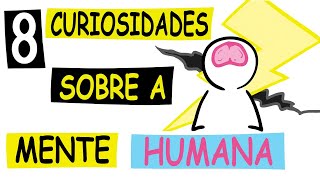 8 CURIOSIDADES SOBRE A MENTE HUMANA